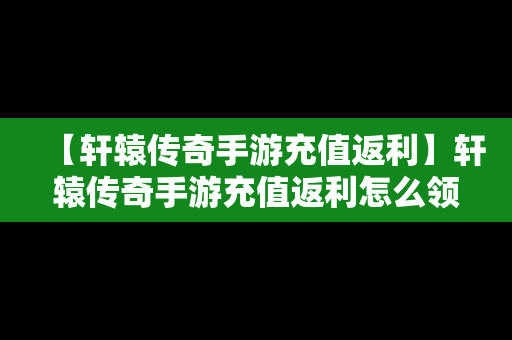 【轩辕传奇手游充值返利】轩辕传奇手游充值返利怎么领